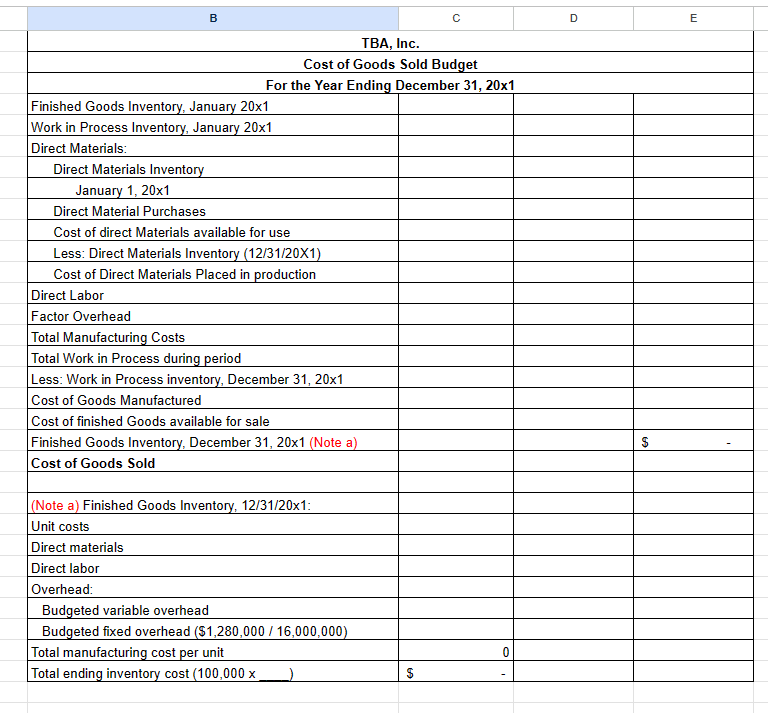 | B | C | D | E |
|---|---|---|---|
| TBA, Inc. | | | |
| Cost of Goods Sold Budget | | | |
| For the Year Ending December 31, 20x1 | | | |
| Finished Goods Inventory, January 20x1 | | | |
| Work in Process Inventory, January 20x1 | | | |
| Direct Materials: | | | |
| Direct Materials Inventory | | | |
| January 1, 20x1 | | | |
| Direct Material Purchases | | | |
| Cost of direct Materials available for use | | | |
| Less: Direct Materials Inventory (12/31/20X1) | | | |
| Cost of Direct Materials Placed in production | | | |
| Direct Labor | | | |
| Factor Overhead | | | |
| Total Manufacturing Costs | | | |
| Total Work in Process during period | | | |
| Less: Work in Process inventory, December 31, 20x1 | | | |
| Cost of Goods Manufactured | | | |
| Cost of finished Goods available for sale | | | |
| Finished Goods Inventory, December 31, 20x1 (Note a) | | | $ - |
| Cost of Goods Sold | | | |
| | | | |
| (Note a) Finished Goods Inventory, 12/31/20x1: | | | |
| Unit costs | | | |
| Direct materials | | | |
| Direct labor | | | |
| Overhead: | | | |
| Budgeted variable overhead | | | |
| Budgeted fixed overhead ($1,280,000 / 16,000,000) | | | |
| Total manufacturing cost per unit | 0 | | |
| Total ending inventory cost (100,000 x ____) | $ - | | |